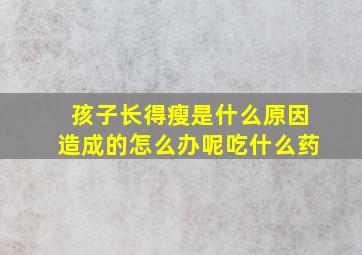 孩子长得瘦是什么原因造成的怎么办呢吃什么药